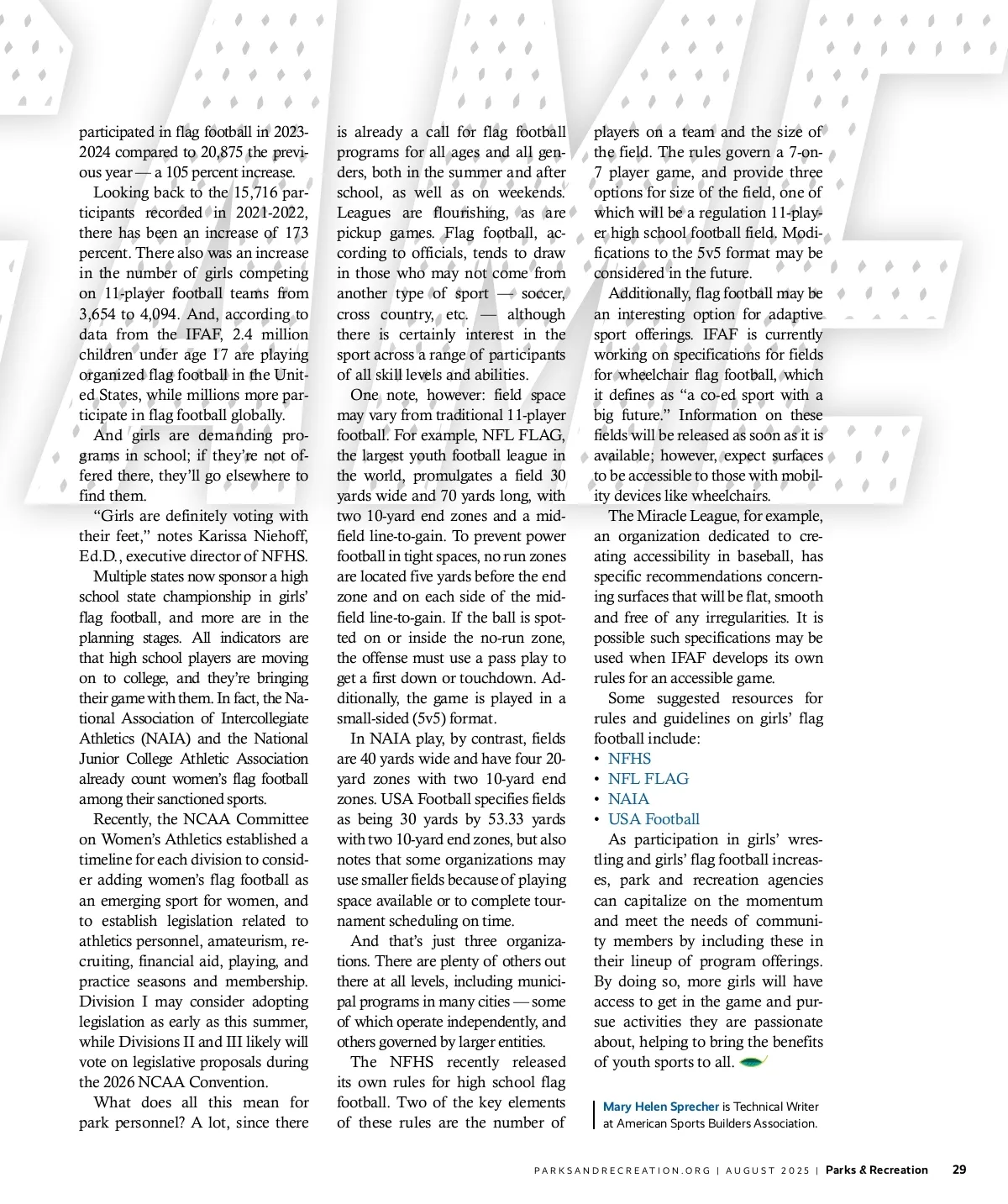 participated in flag football in 2023-2024 compared to 20,875 the previous year — a 105 percent increase.

Looking back to the 15,716 participants recorded in 2021-2022, there has been an increase of 173 percent. There also was an increase in the number of girls competing on 11-player football teams from 3,654 to 4,094. And, according to data from the IFAF, 2.4 million children under age 17 are playing organized flag football in the United States, while millions more participate in flag football globally.

And girls are demanding programs in school; if they're not offered there, they'll go elsewhere to find them.

"Girls are definitely voting with their feet," notes Karissa Niehoff, Ed.D., executive director of NFHS.

Multiple states now sponsor a high school state championship in girls' flag football, and more are in the planning stages. All indicators are that high school players are moving on to college, and they're bringing their game with them. In fact, the National Association of Intercollegiate Athletics (NAIA) and the National Junior College Athletic Association already count women's flag football among their sanctioned sports.

Recently, the NCAA Committee on Women's Athletics established a timeline for each division to consider adding women's flag football as an emerging sport for women, and to establish legislation related to athletics personnel, amateurism, recruiting, financial aid, playing, and practice seasons and membership. Division I may consider adopting legislation as early as this summer, while Divisions II and III likely will vote on legislative proposals during the 2026 NCAA Convention.

What does all this mean for park personnel? A lot, since there is already a call for flag football programs for all ages and all genders, both in the summer and after school, as well as on weekends. Leagues are flourishing, as are pickup games. Flag football, according to officials, tends to draw in those who may not come from another type of sport — soccer, cross country, etc. — although there is certainly interest in the sport across a range of participants of all skill levels and abilities.

One note, however: field space may vary from traditional 11-player football. For example, NFL FLAG, the largest youth football league in the world, promulgates a field 30 yards wide and 70 yards long, with two 10-yard end zones and a midfield line-to-gain. To prevent power football in tight spaces, no run zones are located five yards before the end zone and on each side of the midfield line-to-gain. If the ball is spotted on or inside the no-run zone, the offense must use a pass play to get a first down or touchdown. Additionally, the game is played in a small-sided (5v5) format.

In NAIA play, by contrast, fields are 40 yards wide and have four 20-yard zones with two 10-yard end zones. USA Football specifies fields as being 30 yards by 53.33 yards with two 10-yard end zones, but also notes that some organizations may use smaller fields because of playing space available or to complete tournament scheduling on time.

And that's just three organizations. There are plenty of others out there at all levels, including municipal programs in many cities — some of which operate independently, and others governed by larger entities.

The NFHS recently released its own rules for high school flag football. Two of the key elements of these rules are the number of players on a team and the size of the field. The rules govern a 7-on-7 player game, and provide three options for size of the field, one of which will be a regulation 11-player high school football field. Modifications to the 5v5 format may be considered in the future.

Additionally, flag football may be an interesting option for adaptive sport offerings. IFAF is currently working on specifications for fields for wheelchair flag football, which it defines as "a co-ed sport with a big future." Information on these fields will be released as soon as it is available; however, expect surfaces to be accessible to those with mobility devices like wheelchairs.

The Miracle League, for example, an organization dedicated to creating accessibility in baseball, has specific recommendations concerning surfaces that will be flat, smooth and free of any irregularities. It is possible such specifications may be used when IFAF develops its own rules for an accessible game.

Some suggested resources for rules and guidelines on girls' flag football include:
• NFHS
• NFL FLAG
• NAIA
• USA Football

As participation in girls' wrestling and girls' flag football increases, park and recreation agencies can capitalize on the momentum and meet the needs of community members by including these in their lineup of program offerings. By doing so, more girls will have access to get in the game and pursue activities they are passionate about, helping to bring the benefits of youth sports to all.

Mary Helen Sprecher is Technical Writer at American Sports Builders Association.

PARKSANDRECREATION.ORG | AUGUST 2025 | Parks & Recreation 29